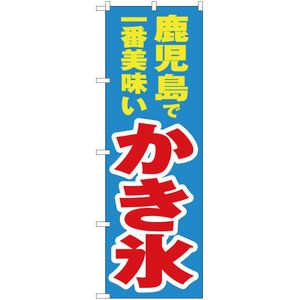 鹿児島で
一番美味い
かき氷